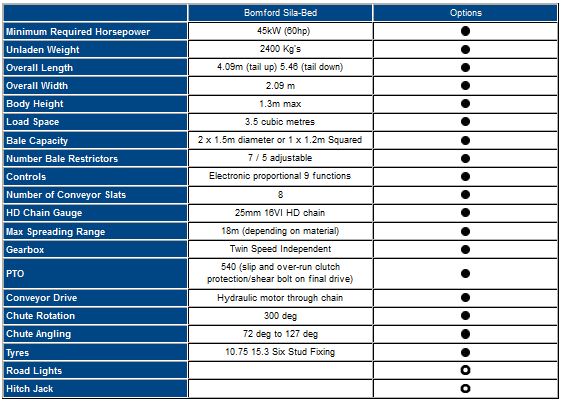 | | Bomford Sila-Bed | Options |
|---|---|---|
| Minimum Required Horsepower | 45kW (60hp) | ● |
| Unladen Weight | 2400 Kg's | ● |
| Overall Length | 4.09m (tail up) 5.46 (tail down) | ● |
| Overall Width | 2.09 m | ● |
| Body Height | 1.3m max | ● |
| Load Space | 3.5 cubic metres | ● |
| Bale Capacity | 2 x 1.5m diameter or 1 x 1.2m Squared | ● |
| Number Bale Restrictors | 7 / 5 adjustable | ● |
| Controls | Electronic proportional 9 functions | ● |
| Number of Conveyor Slats | 8 | ● |
| HD Chain Gauge | 25mm 16VI HD chain | ● |
| Max Spreading Range | 18m (depending on material) | ● |
| Gearbox | Twin Speed Independent | ● |
| PTO | 540 (slip and over-run clutch protection/shear bolt on final drive) | ● |
| Conveyor Drive | Hydraulic motor through chain | ● |
| Chute Rotation | 300 deg | ● |
| Chute Angling | 72 deg to 127 deg | ● |
| Tyres | 10.75 15.3 Six Stud Fixing | ● |
| Road Lights | | ○ |
| Hitch Jack | | ○ |